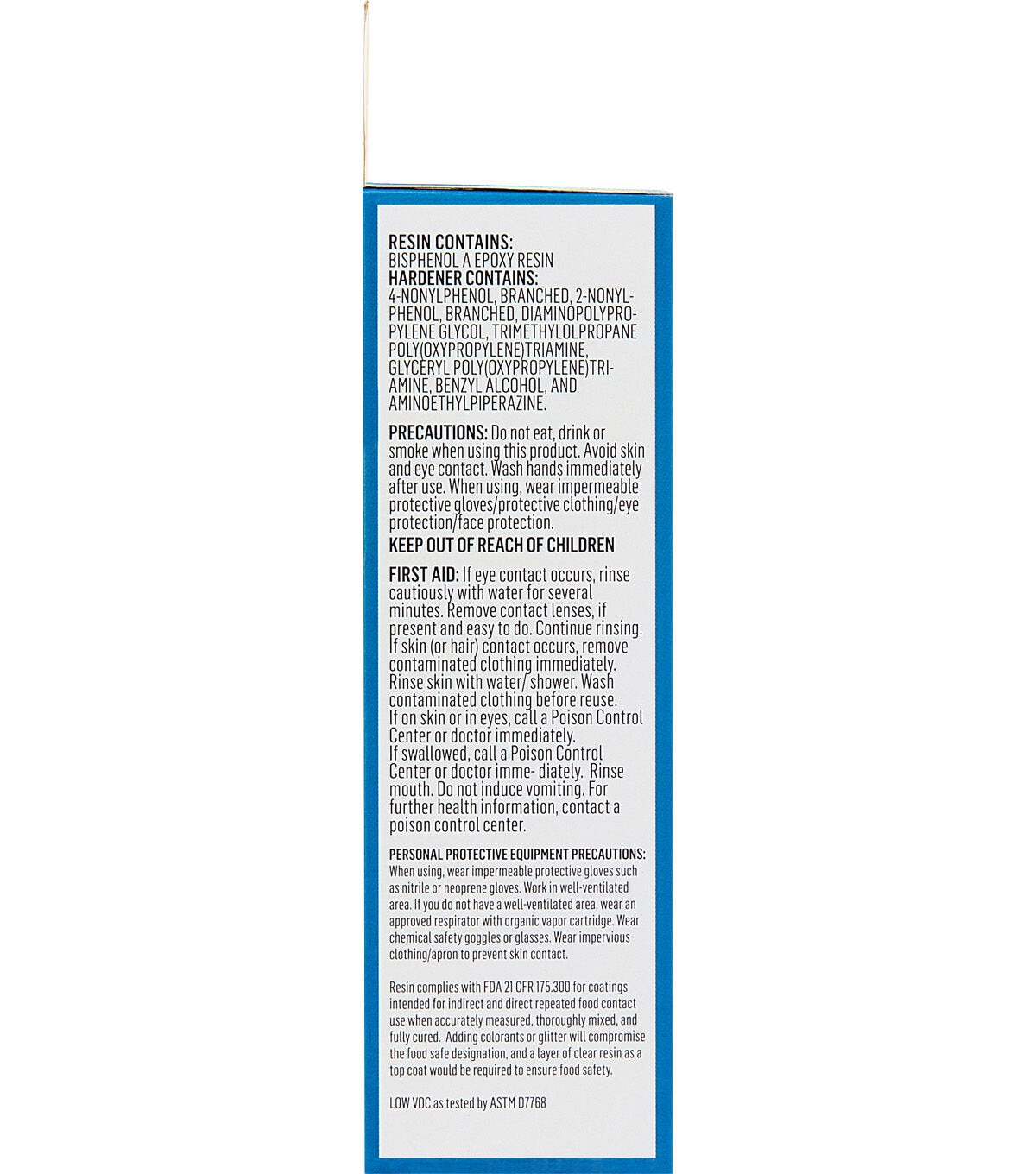 RESIN CONTAINS:
BISPHENOL A EPOXY RESIN
HARDENER CONTAINS:
4-NONYLPHENOL, BRANCHED, 2-NONYLPHENOL, BRANCHED, DIAMINOPOLYPROPYLENE GLYCOL, TRIMETHYLOLPROPANE POLY(OXYPROPYLENE)TRIAMINE, GLYCERYL POLY(OXYPROPYLENE)TRIAMINE, BENZYL ALCOHOL, AND AMINOETHYLPIPERAZINE.

PRECAUTIONS: Do not eat, drink or smoke when using this product. Avoid skin and eye contact. Wash hands immediately after use. When using, wear impermeable protective gloves/protective clothing/eye protection/face protection.

KEEP OUT OF REACH OF CHILDREN

FIRST AID: If eye contact occurs, rinse cautiously with water for several minutes. Remove contact lenses, if present and easy to do. Continue rinsing. If skin (or hair) contact occurs, remove contaminated clothing immediately. Rinse skin with water/ shower. Wash contaminated clothing before reuse. If on skin or in eyes, call a Poison Control Center or doctor immediately. If swallowed, call a Poison Control Center or doctor imme- diately. Rinse mouth. Do not induce vomiting. For further health information, contact a poison control center.

PERSONAL PROTECTIVE EQUIPMENT PRECAUTIONS:
When using, wear impermeable protective gloves such as nitrile or neoprene gloves. Work in well-ventilated area. If you do not have a well-ventilated area, wear an approved respirator with organic vapor cartridge. Wear chemical safety goggles or glasses. Wear impervious clothing/apron to prevent skin contact.

Resin complies with FDA 21 CFR 175.300 for coatings intended for indirect and direct repeated food contact use when accurately measured, thoroughly mixed, and fully cured. Adding colorants or glitter will compromise the food safe designation, and a layer of clear resin as a top coat would be required to ensure food safety.

LOW VOC as tested by ASTM D7768